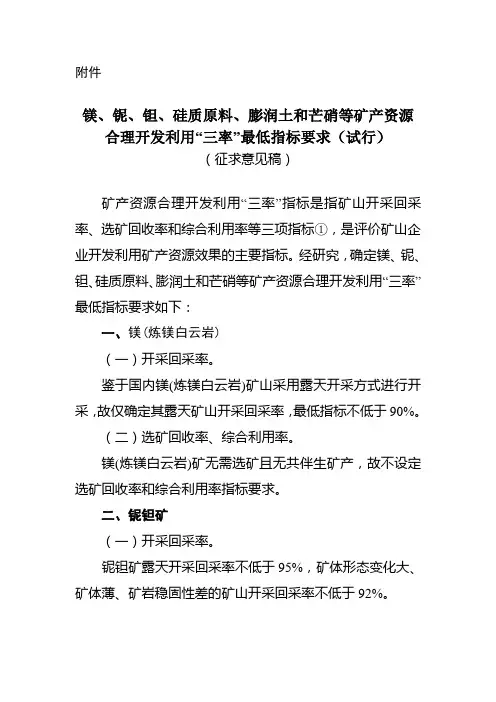 附件

镁、铌、钽、硅质原料、膨润土和芒硝等矿产资源合理开发利用“三率”最低指标要求（试行）
（征求意见稿）

矿产资源合理开发利用“三率”指标是指矿山开采回采率、选矿回收率和综合利用率等三项指标①，是评价矿山企业开发利用矿产资源效果的主要指标。经研究，确定镁、铌、钽、硅质原料、膨润土和芒硝等矿产资源合理开发利用“三率”最低指标要求如下：

一、镁（炼镁白云岩）

（一）开采回采率。

鉴于国内镁(炼镁白云岩)矿山采用露天开采方式进行开采，故仅确定其露天矿山开采回采率，最低指标不低于 90%。

（二）选矿回收率、综合利用率。

镁(炼镁白云岩)矿无需选矿且无共伴生矿产，故不设定选矿回收率和综合利用率指标要求。

二、铌钽矿

（一）开采回采率。

铌钽矿露天开采回采率不低于 95%，矿体形态变化大、矿体薄、矿岩稳固性差的矿山开采回采率不低于 92%。